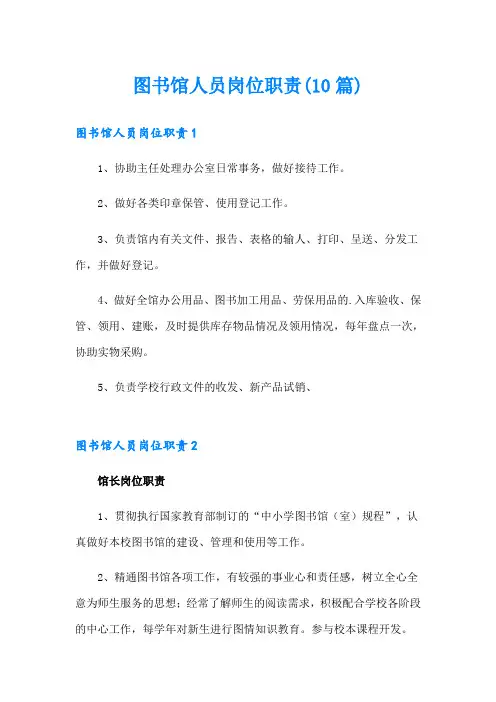 图书馆人员岗位职责(10篇)

图书馆人员岗位职责1

1、协助主任处理办公室日常事务，做好接待工作。

2、做好各类印章保管、使用登记工作。

3、负责馆内有关文件、报告、表格的输人、打印、呈送、分发工作，并做好登记。

4、做好全馆办公用品、图书加工用品、劳保用品的.入库验收、保管、领用、建账，及时提供库存物品情况及领用情况，每年盘点一次，协助实物采购。

5、负责学校行政文件的收发、新产品试销、

图书馆人员岗位职责2

馆长岗位职责

1、贯彻执行国家教育部制订的“中小学图书馆（室）规程”，认真做好本校图书馆的建设、管理和使用等工作。

2、精通图书馆各项工作，有较强的事业心和责任感，树立全心全意为师生服务的思想；经常了解师生的阅读需求，积极配合学校各阶段的中心工作，每学年对新生进行图情知识教育。参与校本课程开发。